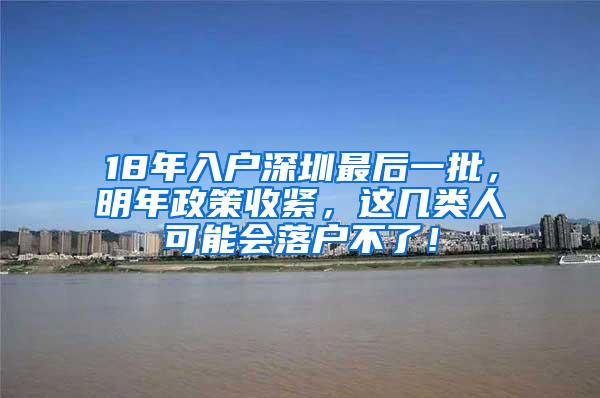 18年入户深圳最后一批，明年政策收紧，这几类人可能会落户不了！